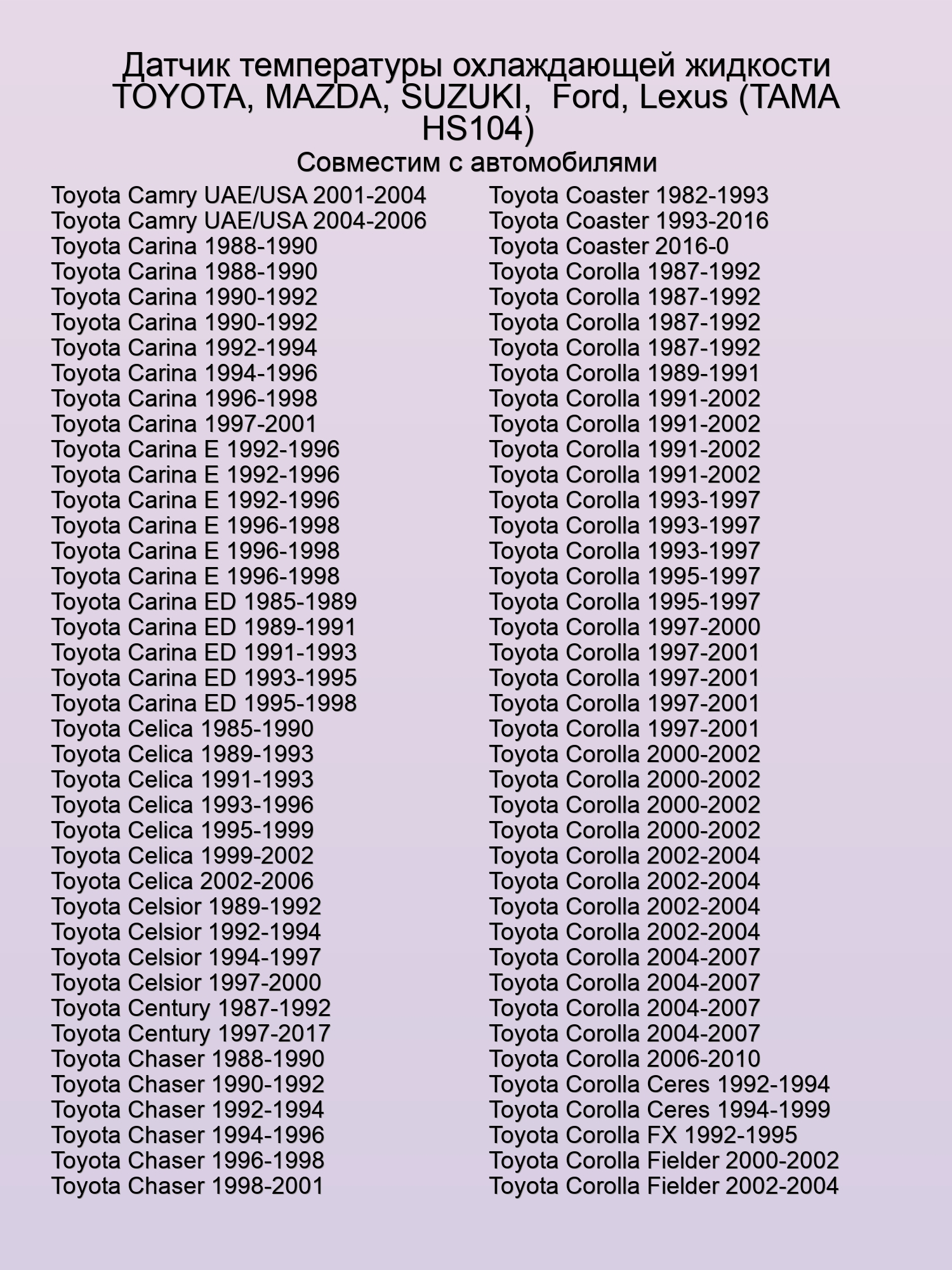 Датчик температуры охлаждающей жидкости TOYOTA, MAZDA, SUZUKI, Ford, Lexus (TAMA HS104)

Совместим с автомобилями

Toyota Camry UAE/USA 2001-2004
Toyota Camry UAE/USA 2004-2006
Toyota Carina 1988-1990
Toyota Carina 1988-1990
Toyota Carina 1990-1992
Toyota Carina 1990-1992
Toyota Carina 1992-1994
Toyota Carina 1994-1996
Toyota Carina 1996-1998
Toyota Carina 1997-2001
Toyota Carina E 1992-1996
Toyota Carina E 1992-1996
Toyota Carina E 1992-1996
Toyota Carina E 1996-1998
Toyota Carina E 1996-1998
Toyota Carina E 1996-1998
Toyota Carina ED 1985-1989
Toyota Carina ED 1989-1991
Toyota Carina ED 1991-1993
Toyota Carina ED 1993-1995
Toyota Carina ED 1995-1998
Toyota Celica 1985-1990
Toyota Celica 1989-1993
Toyota Celica 1991-1993
Toyota Celica 1993-1996
Toyota Celica 1995-1999
Toyota Celica 1999-2002
Toyota Celica 2002-2006
Toyota Celsior 1989-1992
Toyota Celsior 1992-1994
Toyota Celsior 1994-1997
Toyota Celsior 1997-2000
Toyota Century 1987-1992
Toyota Century 1997-2017
Toyota Chaser 1988-1990
Toyota Chaser 1990-1992
Toyota Chaser 1992-1994
Toyota Chaser 1994-1996
Toyota Chaser 1996-1998
Toyota Chaser 1998-2001

Toyota Coaster 1982-1993
Toyota Coaster 1993-2016
Toyota Coaster 2016-0
Toyota Corolla 1987-1992
Toyota Corolla 1987-1992
Toyota Corolla 1987-1992
Toyota Corolla 1987-1992
Toyota Corolla 1989-1991
Toyota Corolla 1991-2002
Toyota Corolla 1991-2002
Toyota Corolla 1991-2002
Toyota Corolla 1991-2002
Toyota Corolla 1993-1997
Toyota Corolla 1993-1997
Toyota Corolla 1993-1997
Toyota Corolla 1995-1997
Toyota Corolla 1995-1997
Toyota Corolla 1997-2000
Toyota Corolla 1997-2001
Toyota Corolla 1997-2001
Toyota Corolla 1997-2001
Toyota Corolla 1997-2001
Toyota Corolla 2000-2002
Toyota Corolla 2000-2002
Toyota Corolla 2000-2002
Toyota Corolla 2000-2002
Toyota Corolla 2002-2004
Toyota Corolla 2002-2004
Toyota Corolla 2002-2004
Toyota Corolla 2002-2004
Toyota Corolla 2004-2007
Toyota Corolla 2004-2007
Toyota Corolla 2004-2007
Toyota Corolla 2004-2007
Toyota Corolla 2006-2010
Toyota Corolla Ceres 1992-1994
Toyota Corolla Ceres 1994-1999
Toyota Corolla FX 1992-1995
Toyota Corolla Fielder 2000-2002
Toyota Corolla Fielder 2002-2004